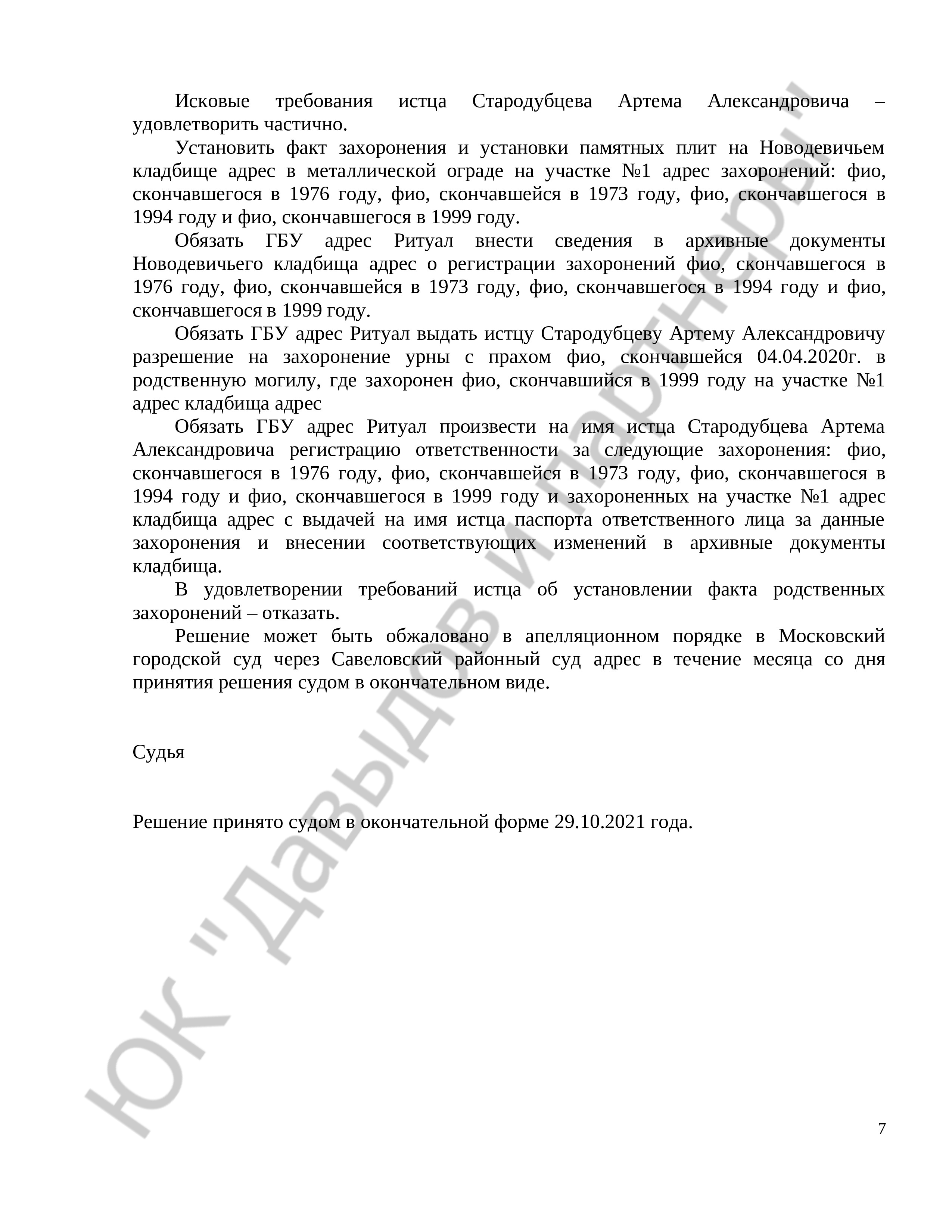 Исковые требования истца Стародубцева Артема Александровича – удовлетворить частично.

Установить факт захоронения и установки памятных плит на Новодевичьем кладбище адрес в металлической ограде на участке №1 адрес захоронений: фио, скончавшегося в 1976 году, фио, скончавшейся в 1973 году, фио, скончавшегося в 1994 году и фио, скончавшегося в 1999 году.

Обязать ГБУ адрес Ритуал внести сведения в архивные документы Новодевичьего кладбища адрес о регистрации захоронений фио, скончавшегося в 1976 году, фио, скончавшейся в 1973 году, фио, скончавшегося в 1994 году и фио, скончавшегося в 1999 году.

Обязать ГБУ адрес Ритуал выдать истцу Стародубцеву Артему Александровичу разрешение на захоронение урны с прахом фио, скончавшейся 04.04.2020г. в родственную могилу, где захоронен фио, скончавшийся в 1999 году на участке №1 адрес кладбища адрес

Обязать ГБУ адрес Ритуал произвести на имя истца Стародубцева Артема Александровича регистрацию ответственности за следующие захоронения: фио, скончавшегося в 1976 году, фио, скончавшейся в 1973 году, фио, скончавшегося в 1994 году и фио, скончавшегося в 1999 году и захороненных на участке №1 адрес кладбища адрес с выдачей на имя истца паспорта ответственного лица за данные захоронения и внесении соответствующих изменений в архивные документы кладбища.

В удовлетворении требований истца об установлении факта родственных захоронений – отказать.

Решение может быть обжаловано в апелляционном порядке в Московский городской суд через Савеловский районный суд адрес в течение месяца со дня принятия решения судом в окончательном виде.

Судья

Решение принято судом в окончательной форме 29.10.2021 года.

ЮК "Давыдов и партнеры"

7